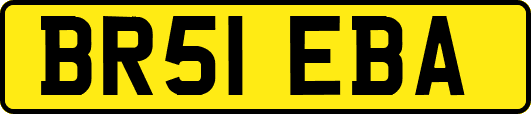 BR51 EBA